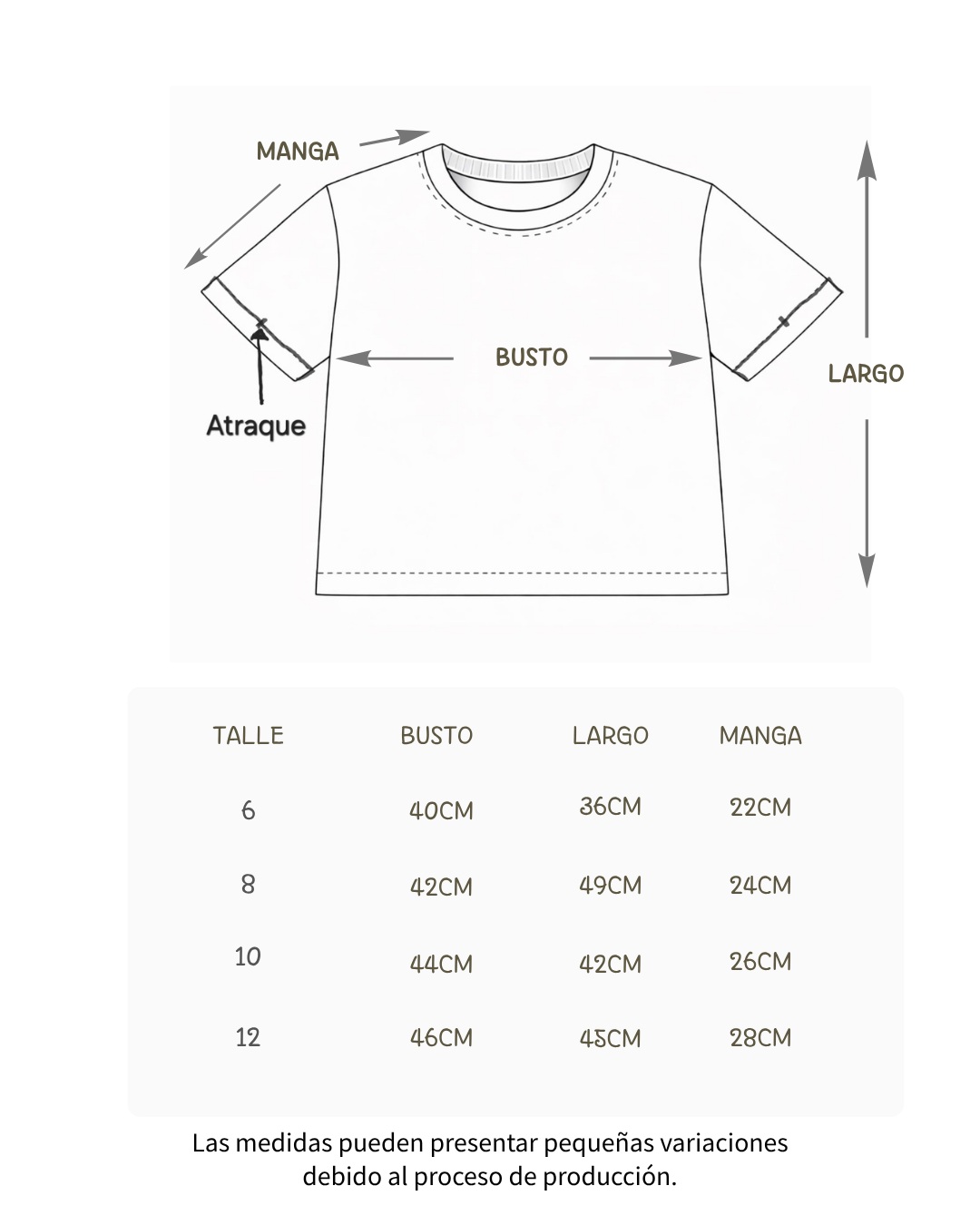 MANGA

BUSTO

LARGO

Atraque

| TALLE | BUSTO | LARGO | MANGA |
|---|---|---|---|
| 6 | 40CM | 36CM | 22CM |
| 8 | 42CM | 49CM | 24CM |
| 10 | 44CM | 42CM | 26CM |
| 12 | 46CM | 45CM | 28CM |

Las medidas pueden presentar pequeñas variaciones debido al proceso de producción.